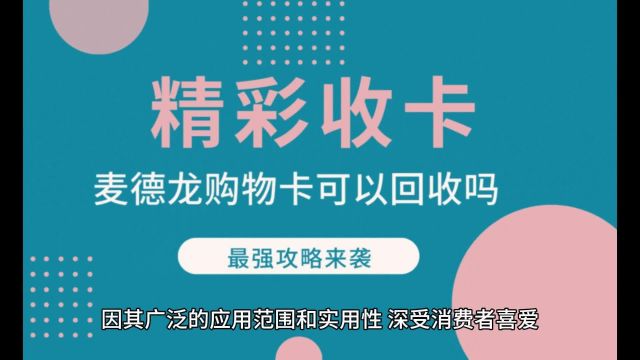 精彩收卡

麦德龙购物卡可以回收吗

最强攻略来袭

因其广泛的应用范围和实用性 深受消费者喜爱